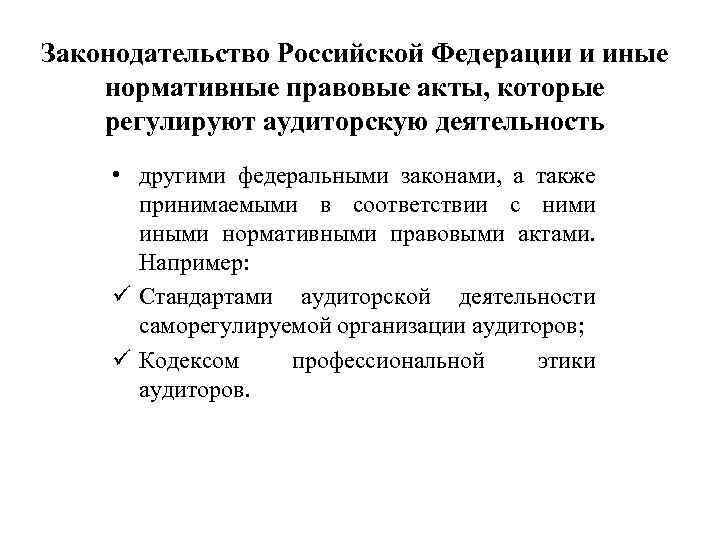 Законодательство Российской Федерации и иные нормативные правовые акты, которые регулируют аудиторскую деятельность

• другими федеральными законами, а также принимаемыми в соответствии с ними иными нормативными правовыми актами. Например:

✓ Стандартами аудиторской деятельности саморегулируемой организации аудиторов;

✓ Кодексом профессиональной этики аудиторов.